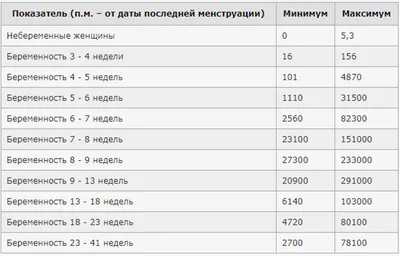 | Показатель (п.м. – от даты последней менструации) | Минимум | Максимум |
|---|---|---|
| Небеременные женщины | 0 | 5,3 |
| Беременность 3 - 4 недели | 16 | 156 |
| Беременность 4 - 5 недель | 101 | 4870 |
| Беременность 5 - 6 недель | 1110 | 31500 |
| Беременность 6 - 7 недель | 2560 | 82300 |
| Беременность 7 - 8 недель | 23100 | 151000 |
| Беременность 8 - 9 недель | 27300 | 233000 |
| Беременность 9 - 13 недель | 20900 | 291000 |
| Беременность 13 - 18 недель | 6140 | 103000 |
| Беременность 18 - 23 недель | 4720 | 80100 |
| Беременность 23 - 41 недель | 2700 | 78100 |